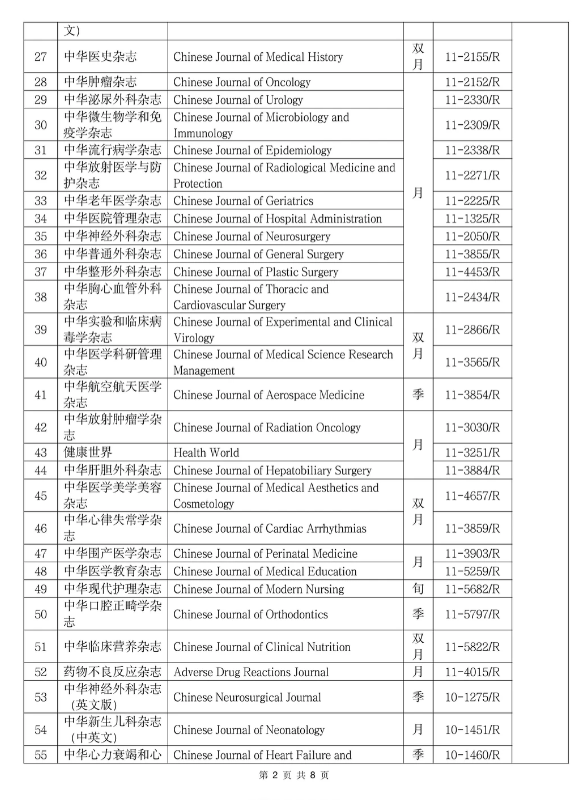 |  | 文) |  |  |  |  |
|---|---|---|---|---|---|
| 27 | 中华医史杂志 | Chinese Journal of Medical History | 双月 | 11-2155/R |  |
| 28 | 中华肿瘤杂志 | Chinese Journal of Oncology | 月 | 11-2152/R |  |
| 29 | 中华泌尿外科杂志 | Chinese Journal of Urology |  | 11-2330/R |  |
| 30 | 中华微生物学和免疫学杂志 | Chinese Journal of Microbiology and Immunology |  | 11-2309/R |  |
| 31 | 中华流行病学杂志 | Chinese Journal of Epidemiology |  | 11-2338/R |  |
| 32 | 中华放射医学与防护杂志 | Chinese Journal of Radiological Medicine and Protection |  | 11-2271/R |  |
| 33 | 中华老年医学杂志 | Chinese Journal of Geriatrics |  | 11-2225/R |  |
| 34 | 中华医院管理杂志 | Chinese Journal of Hospital Administration |  | 11-1325/R |  |
| 35 | 中华神经外科杂志 | Chinese Journal of Neurosurgery |  | 11-2050/R |  |
| 36 | 中华普通外科杂志 | Chinese Journal of General Surgery |  | 11-3855/R |  |
| 37 | 中华整形外科杂志 | Chinese Journal of Plastic Surgery |  | 11-4453/R |  |
| 38 | 中华胸心血管外科杂志 | Chinese Journal of Thoracic and Cardiovascular Surgery |  | 11-2434/R |  |
| 39 | 中华实验和临床病毒学杂志 | Chinese Journal of Experimental and Clinical Virology | 双月 | 11-2866/R |  |
| 40 | 中华医学科研管理杂志 | Chinese Journal of Medical Science Research Management |  | 11-3565/R |  |
| 41 | 中华航空航天医学杂志 | Chinese Journal of Aerospace Medicine | 季 | 11-3854/R |  |
| 42 | 中华放射肿瘤学杂志 | Chinese Journal of Radiation Oncology | 月 | 11-3030/R |  |
| 43 | 健康世界 | Health World |  | 11-3251/R |  |
| 44 | 中华肝胆外科杂志 | Chinese Journal of Hepatobiliary Surgery |  | 11-3884/R |  |
| 45 | 中华医学美学美容杂志 | Chinese Journal of Medical Aesthetics and Cosmetology | 双月 | 11-4657/R |  |
| 46 | 中华心律失常学杂志 | Chinese Journal of Cardiac Arrhythmias |  | 11-3859/R |  |
| 47 | 中华围产医学杂志 | Chinese Journal of Perinatal Medicine | 月 | 11-3903/R |  |
| 48 | 中华医学教育杂志 | Chinese Journal of Medical Education |  | 11-5259/R |  |
| 49 | 中华现代护理杂志 | Chinese Journal of Modern Nursing | 旬 | 11-5682/R |  |
| 50 | 中华口腔正畸学杂志 | Chinese Journal of Orthodontics | 季 | 11-5797/R |  |
| 51 | 中华临床营养杂志 | Chinese Journal of Clinical Nutrition | 双月 | 11-5822/R |  |
| 52 | 药物不良反应杂志 | Adverse Drug Reactions Journal | 月 | 11-4015/R |  |
| 53 | 中华神经外科杂志(英文版) | Chinese Neurosurgical Journal | 季 | 10-1275/R |  |
| 54 | 中华新生儿科杂志(中英文) | Chinese Journal of Neonatology | 月 | 10-1451/R |  |
| 55 | 中华心力衰竭和心 | Chinese Journal of Heart Failure and | 季 | 10-1460/R |  |

第2页 共8页